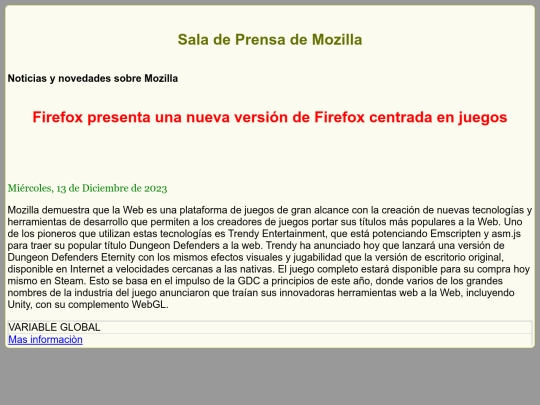 Sala de Prensa de Mozilla

Noticias y novedades sobre Mozilla

Firefox presenta una nueva versión de Firefox centrada en juegos

Miércoles, 13 de Diciembre de 2023

Mozilla demuestra que la Web es una plataforma de juegos de gran alcance con la creación de nuevas tecnologías y herramientas de desarrollo que permiten a los creadores de juegos portar sus títulos más populares a la Web. Uno de los pioneros que utilizan estas tecnologías es Trendy Entertainment, que está potenciando Emscripten y asm.js para traer su popular título Dungeon Defenders a la web. Trendy ha anunciado hoy que lanzará una versión de Dungeon Defenders Eternity con los mismos efectos visuales y jugabilidad que la versión de escritorio original, disponible en Internet a velocidades cercanas a las nativas. El juego completo estará disponible para su compra hoy mismo en Steam. Esto se basa en el impulso de la GDC a principios de este año, donde varios de los grandes nombres de la industria del juego anunciaron que traían sus innovadoras herramientas web a la Web, incluyendo Unity, con su complemento WebGL.

VARIABLE GLOBAL
Mas informaciòn